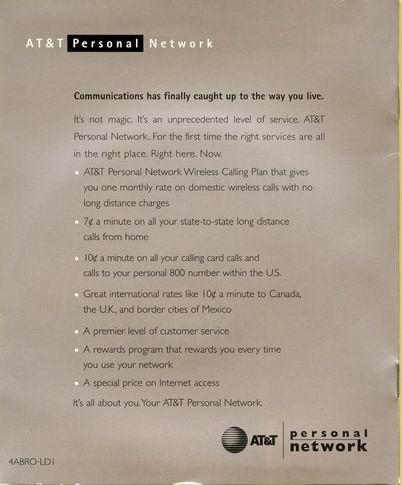 AT&T Personal Network

Communications has finally caught up to the way you live.

It's not magic. It's an unprecedented level of service. AT&T Personal Network. For the first time the right services are all in the right place. Right here. Now.

• AT&T Personal Network Wireless Calling Plan that gives you one monthly rate on domestic wireless calls with no long distance charges

• 7¢ a minute on all your state-to-state long distance calls from home

• 10¢ a minute on all your calling card calls and calls to your personal 800 number within the U.S.

• Great international rates like 10¢ a minute to Canada, the U.K., and border cities of Mexico

• A premier level of customer service

• A rewards program that rewards you every time you use your network

• A special price on Internet access

It's all about you. Your AT&T Personal Network.

AT&T personal network

4ABRO-LD1